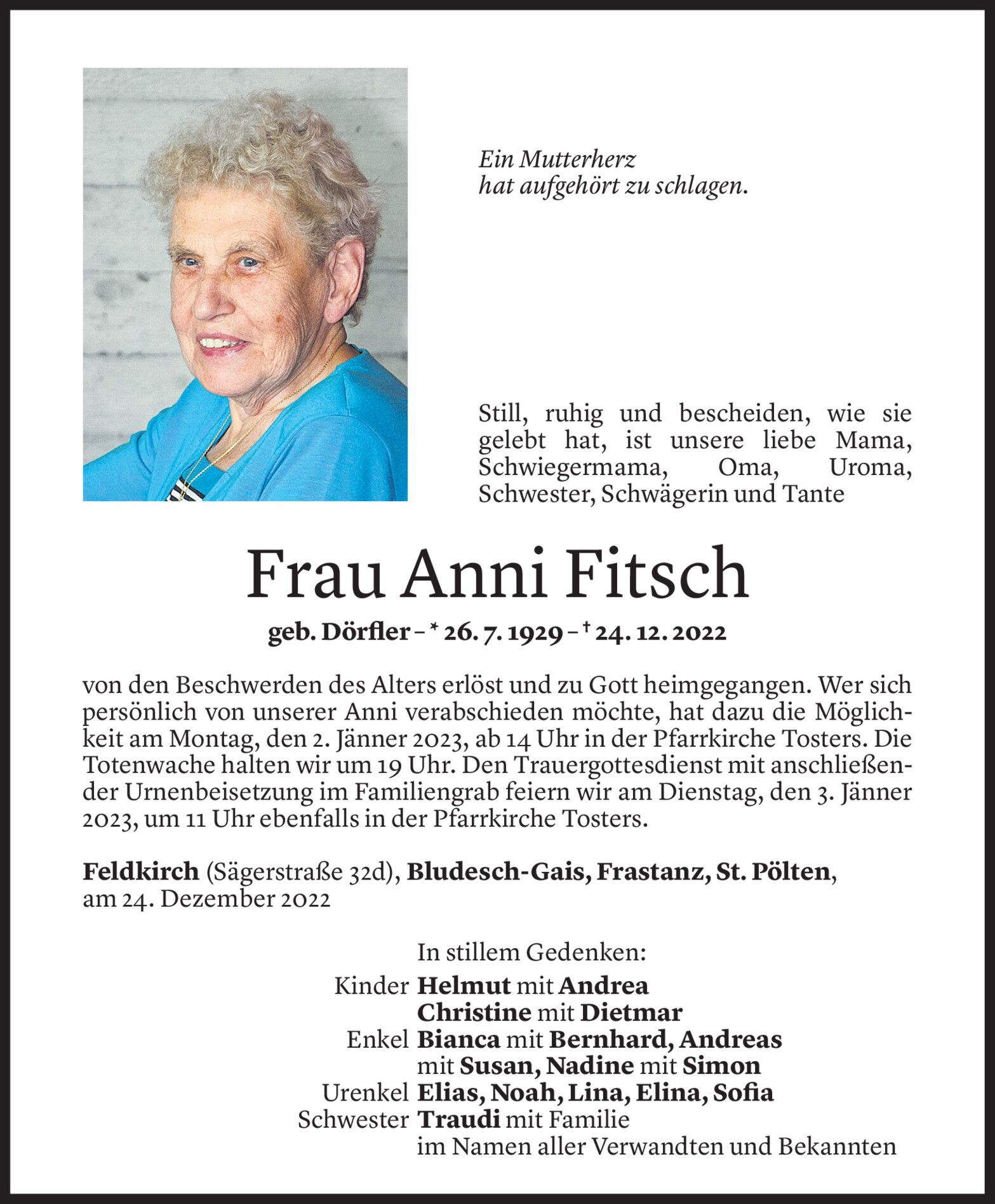 Ein Mutterherz
hat aufgehört zu schlagen.

Still, ruhig und bescheiden, wie sie gelebt hat, ist unsere liebe Mama, Schwiegermama, Oma, Uroma, Schwester, Schwägerin und Tante

Frau Anni Fitsch

geb. Dörfler – * 26. 7. 1929 – † 24. 12. 2022

von den Beschwerden des Alters erlöst und zu Gott heimgegangen. Wer sich persönlich von unserer Anni verabschieden möchte, hat dazu die Möglichkeit am Montag, den 2. Jänner 2023, ab 14 Uhr in der Pfarrkirche Tosters. Die Totenwache halten wir um 19 Uhr. Den Trauergottesdienst mit anschließender Urnenbeisetzung im Familiengrab feiern wir am Dienstag, den 3. Jänner 2023, um 11 Uhr ebenfalls in der Pfarrkirche Tosters.

Feldkirch (Sägerstraße 32d), Bludesch-Gais, Frastanz, St. Pölten, am 24. Dezember 2022

In stillem Gedenken:
Kinder Helmut mit Andrea
Christine mit Dietmar
Enkel Bianca mit Bernhard, Andreas mit Susan, Nadine mit Simon
Urenkel Elias, Noah, Lina, Elina, Sofia
Schwester Traudi mit Familie
im Namen aller Verwandten und Bekannten